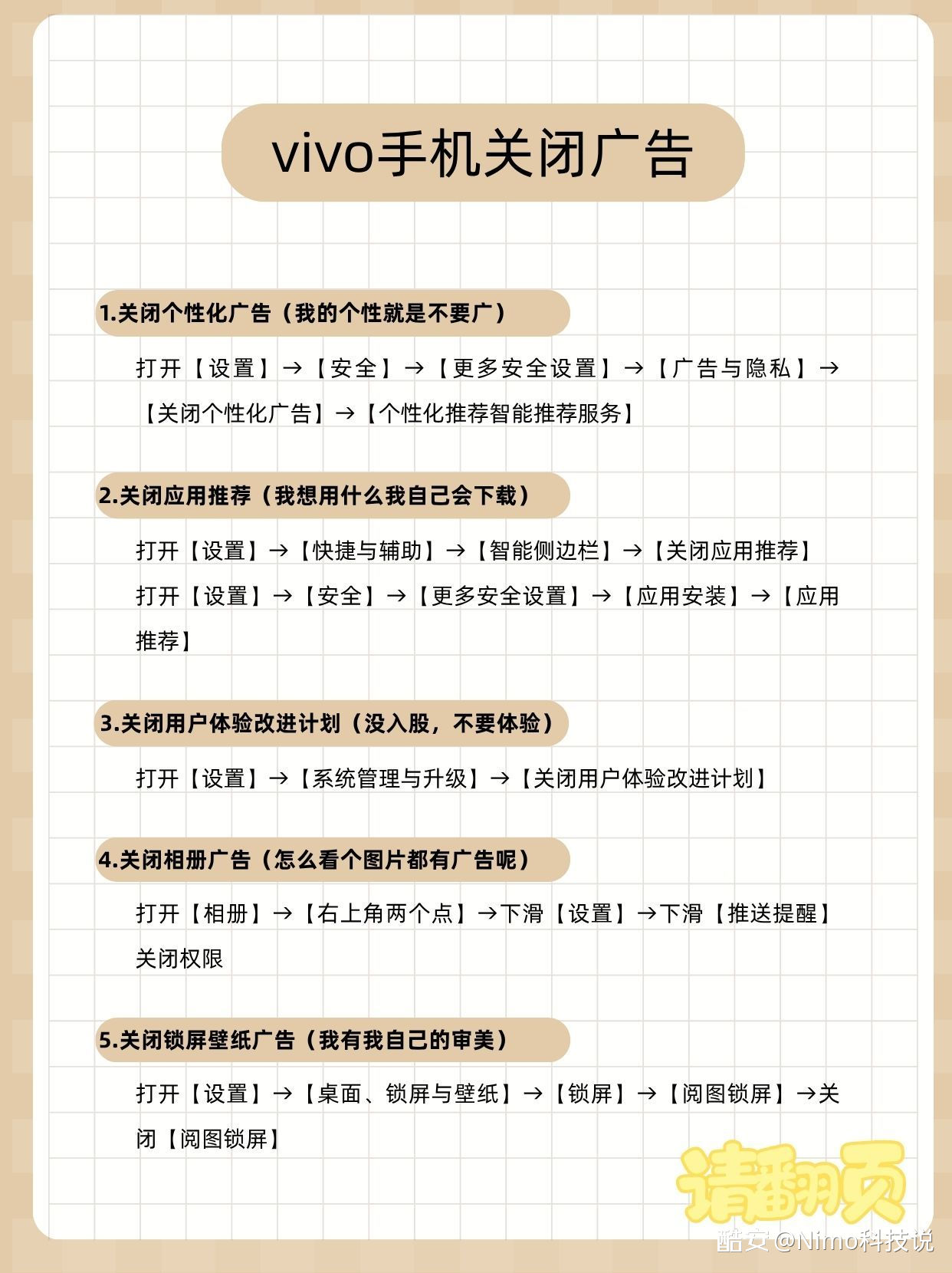 vivo手机关闭广告

1.关闭个性化广告（我的个性就是不要广）

打开【设置】→【安全】→【更多安全设置】→【广告与隐私】→【关闭个性化广告】→【个性化推荐智能推荐服务】

2.关闭应用推荐（我想用什么我自己会下载）

打开【设置】→【快捷与辅助】→【智能侧边栏】→【关闭应用推荐】

打开【设置】→【安全】→【更多安全设置】→【应用安装】→【应用推荐】

3.关闭用户体验改进计划（没入股，不要体验）

打开【设置】→【系统管理与升级】→【关闭用户体验改进计划】

4.关闭相册广告（怎么看个图片都有广告呢）

打开【相册】→【右上角两个点】→下滑【设置】→下滑【推送提醒】关闭权限

5.关闭锁屏壁纸广告（我有我自己的审美）

打开【设置】→【桌面、锁屏与壁纸】→【锁屏】→【阅图锁屏】→关闭【阅图锁屏】

请翻页

酷安@Nimo科技说